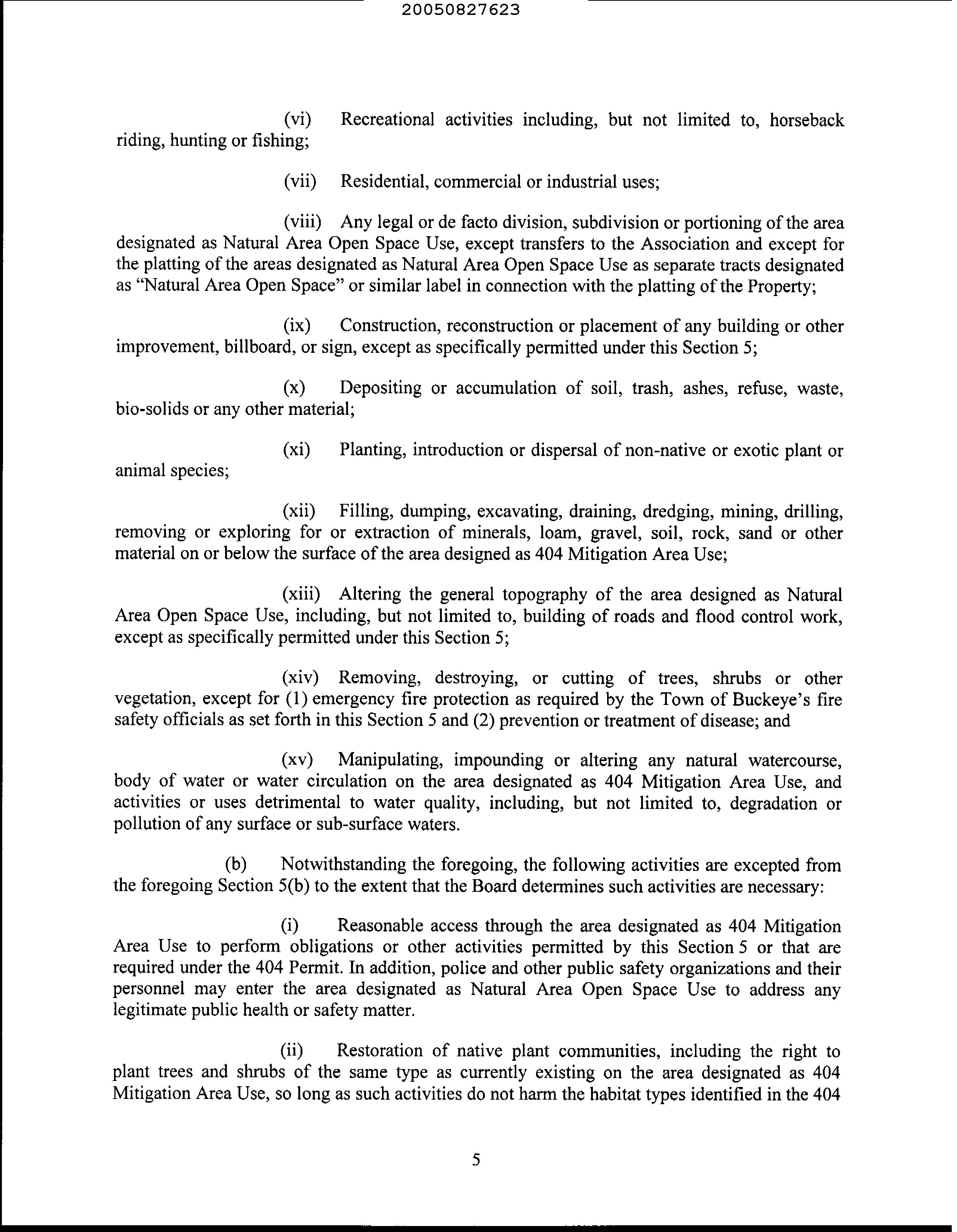 20050827623

(vi) Recreational activities including, but not limited to, horseback riding, hunting or fishing;

(vii) Residential, commercial or industrial uses;

(viii) Any legal or de facto division, subdivision or portioning of the area designated as Natural Area Open Space Use, except transfers to the Association and except for the platting of the areas designated as Natural Area Open Space Use as separate tracts designated as "Natural Area Open Space" or similar label in connection with the platting of the Property;

(ix) Construction, reconstruction or placement of any building or other improvement, billboard, or sign, except as specifically permitted under this Section 5;

(x) Depositing or accumulation of soil, trash, ashes, refuse, waste, bio-solids or any other material;

(xi) Planting, introduction or dispersal of non-native or exotic plant or animal species;

(xii) Filling, dumping, excavating, draining, dredging, mining, drilling, removing or exploring for or extraction of minerals, loam, gravel, soil, rock, sand or other material on or below the surface of the area designed as 404 Mitigation Area Use;

(xiii) Altering the general topography of the area designed as Natural Area Open Space Use, including, but not limited to, building of roads and flood control work, except as specifically permitted under this Section 5;

(xiv) Removing, destroying, or cutting of trees, shrubs or other vegetation, except for (1) emergency fire protection as required by the Town of Buckeye's fire safety officials as set forth in this Section 5 and (2) prevention or treatment of disease; and

(xv) Manipulating, impounding or altering any natural watercourse, body of water or water circulation on the area designated as 404 Mitigation Area Use, and activities or uses detrimental to water quality, including, but not limited to, degradation or pollution of any surface or sub-surface waters.

(b) Notwithstanding the foregoing, the following activities are excepted from the foregoing Section 5(b) to the extent that the Board determines such activities are necessary:

(i) Reasonable access through the area designated as 404 Mitigation Area Use to perform obligations or other activities permitted by this Section 5 or that are required under the 404 Permit. In addition, police and other public safety organizations and their personnel may enter the area designated as Natural Area Open Space Use to address any legitimate public health or safety matter.

(ii) Restoration of native plant communities, including the right to plant trees and shrubs of the same type as currently existing on the area designated as 404 Mitigation Area Use, so long as such activities do not harm the habitat types identified in the 404

5